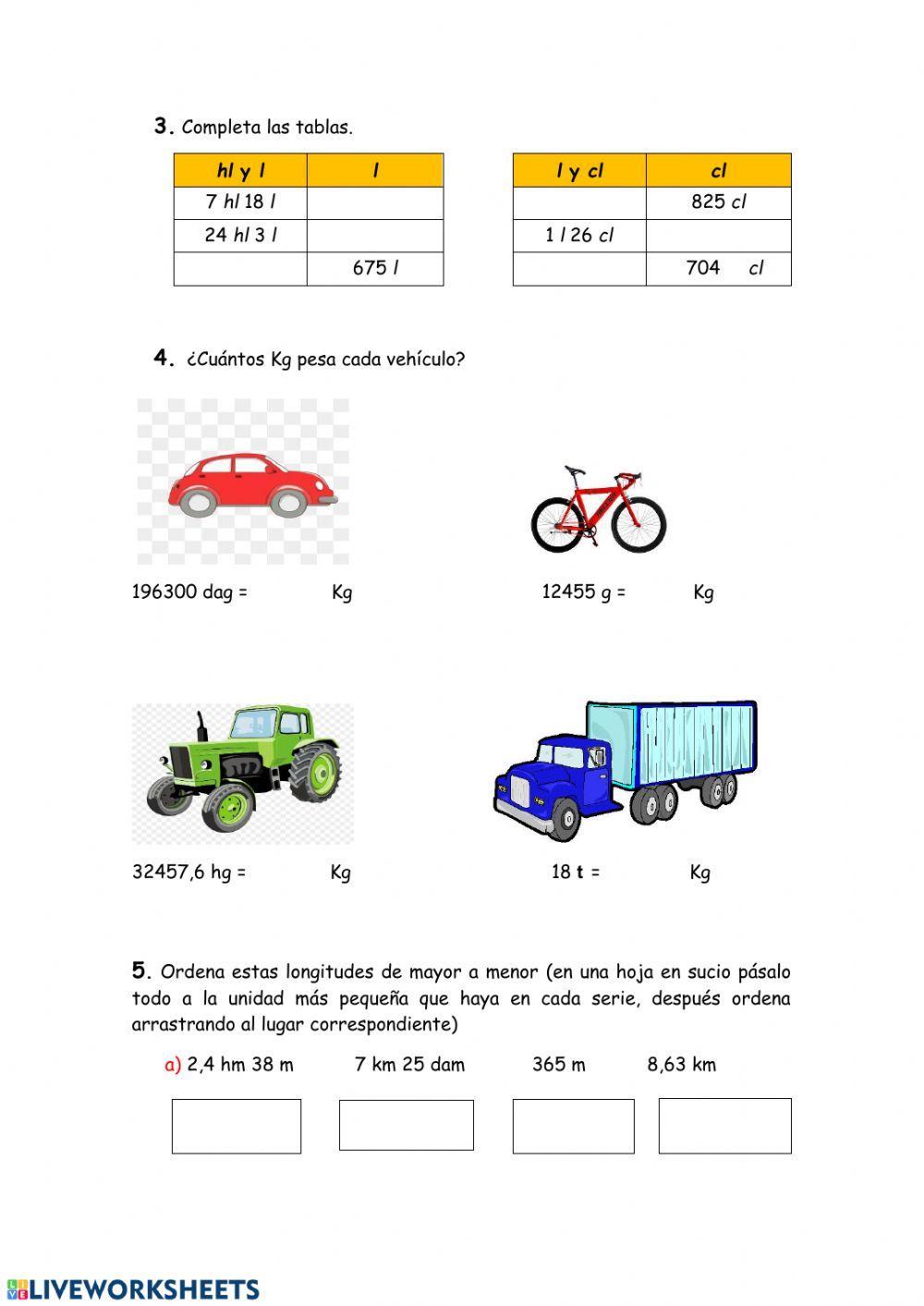 3. Completa las tablas.

| hl y l | l |
|---|---|
| 7 hl 18 l | |
| 24 hl 3 l | |
| | 675 l |

| l y cl | cl |
|---|---|
| | 825 cl |
| 1 l 26 cl | |
| | 704 cl |

4. ¿Cuántos Kg pesa cada vehículo?

196300 dag = Kg

12455 g = Kg

32457,6 hg = Kg

18 t = Kg

5. Ordena estas longitudes de mayor a menor (en una hoja en sucio pásalo todo a la unidad más pequeña que haya en cada serie, después ordena arrastrando al lugar correspondiente)

a) 2,4 hm 38 m     7 km 25 dam     365 m     8,63 km

LIVEWORKSHEETS